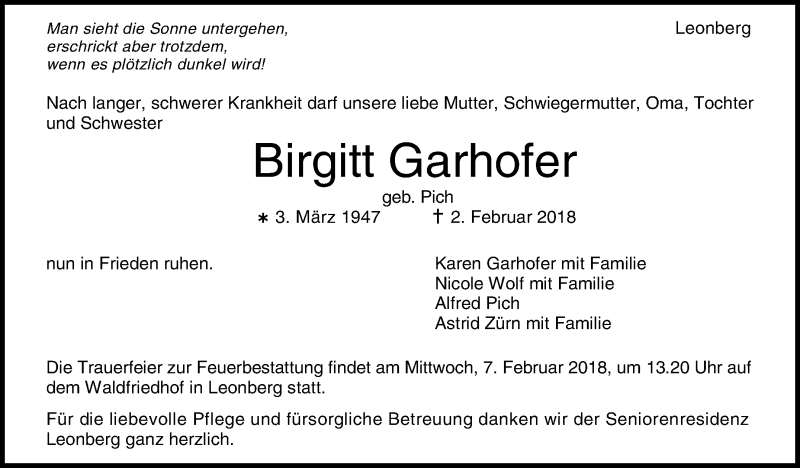 Man sieht die Sonne untergehen,
erschrickt aber trotzdem,
wenn es plötzlich dunkel wird!

Leonberg

Nach langer, schwerer Krankheit darf unsere liebe Mutter, Schwiegermutter, Oma, Tochter und Schwester

Birgitt Garhofer

geb. Pich

∗ 3. März 1947 † 2. Februar 2018

nun in Frieden ruhen.

Karen Garhofer mit Familie
Nicole Wolf mit Familie
Alfred Pich
Astrid Zürn mit Familie

Die Trauerfeier zur Feuerbestattung findet am Mittwoch, 7. Februar 2018, um 13.20 Uhr auf dem Waldfriedhof in Leonberg statt.

Für die liebevolle Pflege und fürsorgliche Betreuung danken wir der Seniorenresidenz Leonberg ganz herzlich.